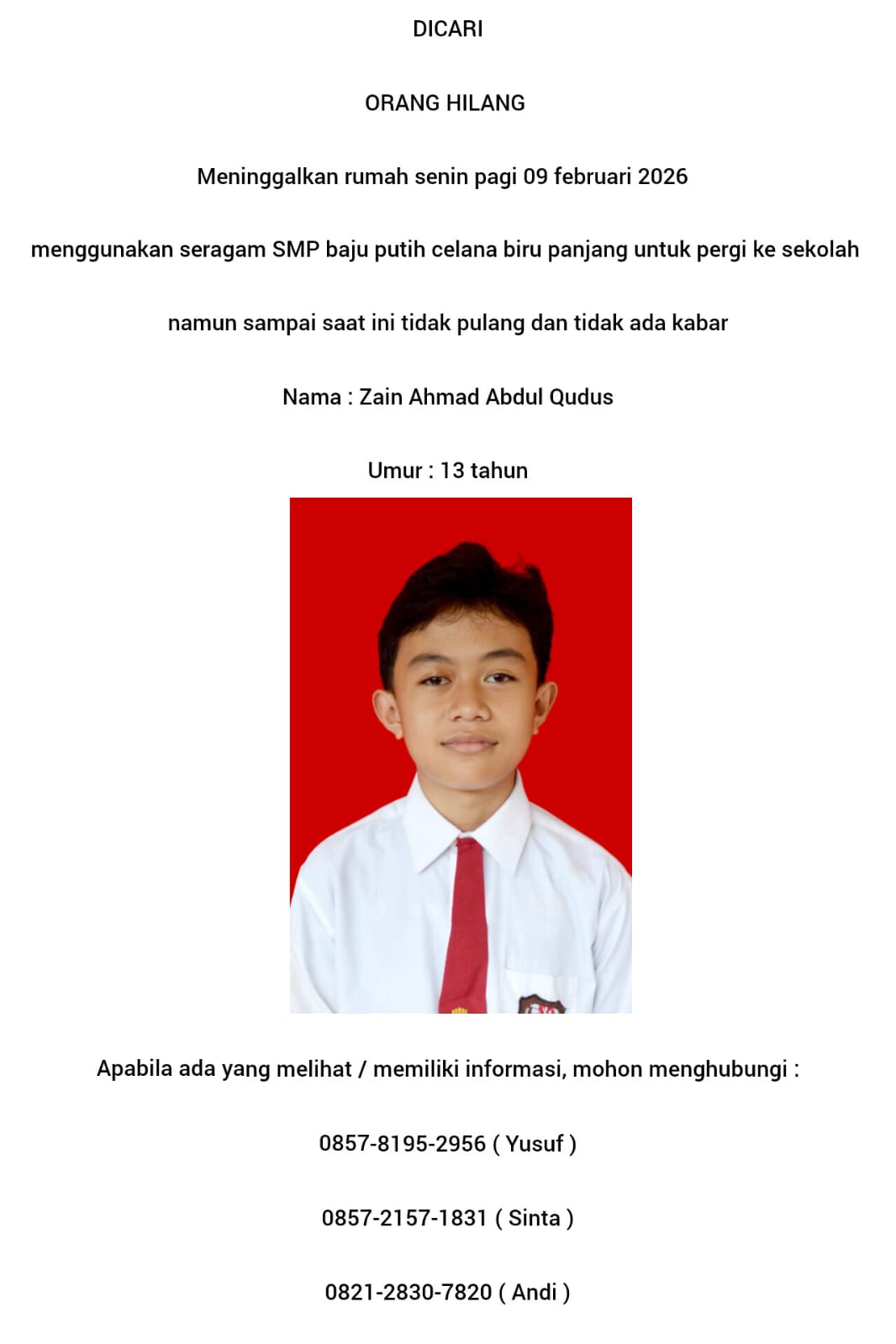 DICARI

ORANG HILANG

Meninggalkan rumah senin pagi 09 februari 2026

menggunakan seragam SMP baju putih celana biru panjang untuk pergi ke sekolah

namun sampai saat ini tidak pulang dan tidak ada kabar

Nama : Zain Ahmad Abdul Qudus

Umur : 13 tahun

Apabila ada yang melihat / memiliki informasi, mohon menghubungi :

0857-8195-2956 ( Yusuf )

0857-2157-1831 ( Sinta )

0821-2830-7820 ( Andi )